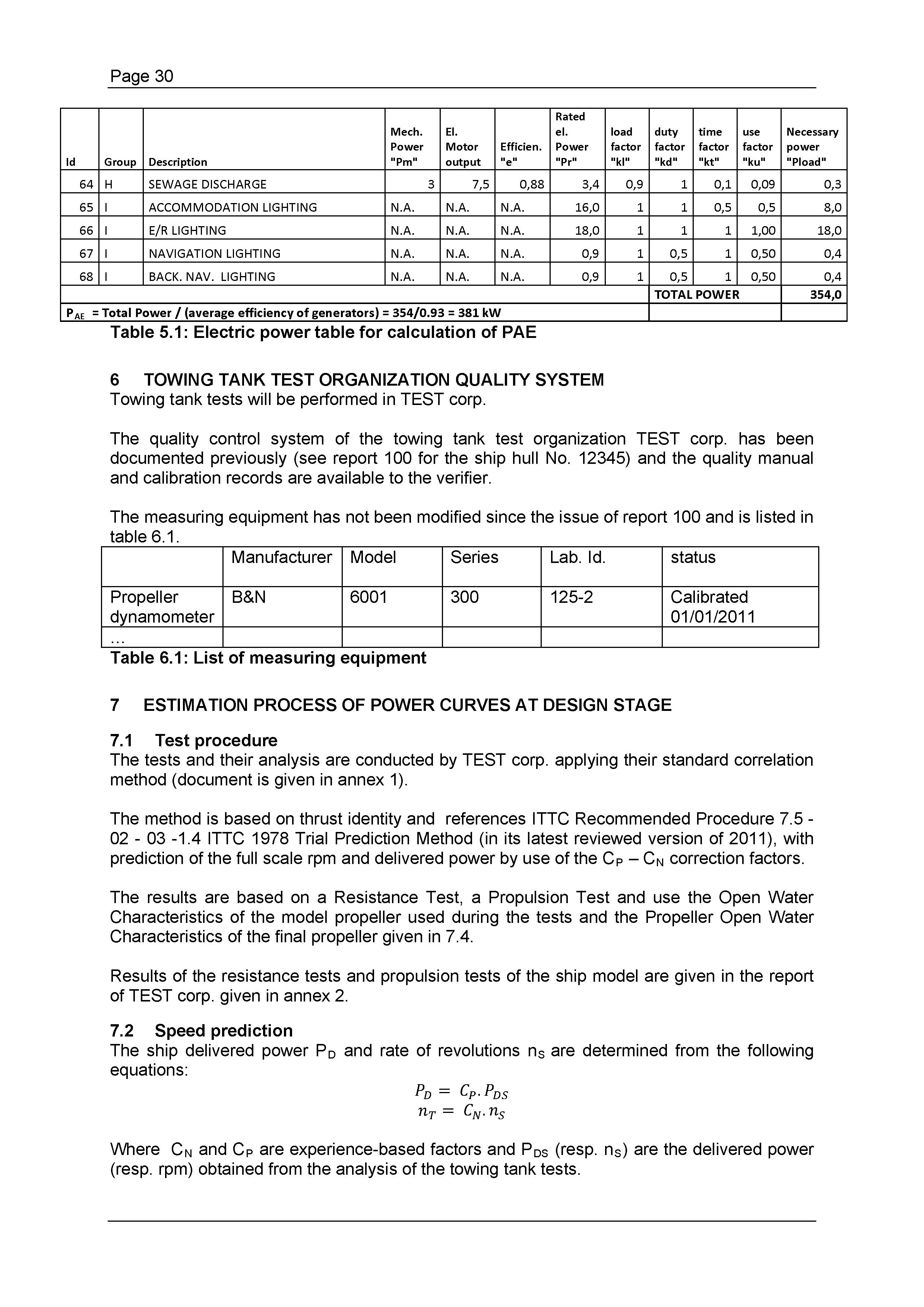 Page 30

| Id | Group | Description | Mech. Power "Pm" | El. Motor output | Efficien. "e" | Rated el. Power "Pr" | load factor "kl" | duty factor "kd" | time factor "kt" | use factor "ku" | Necessary power "Pload" |
|---|---|---|---|---|---|---|---|---|---|---|---|
| 64 | H | SEWAGE DISCHARGE | 3 | 7,5 | 0,88 | 3,4 | 0,9 | 1 | 0,1 | 0,09 | 0,3 |
| 65 | I | ACCOMMODATION LIGHTING | N.A. | N.A. | N.A. | 16,0 | 1 | 1 | 0,5 | 0,5 | 8,0 |
| 66 | I | E/R LIGHTING | N.A. | N.A. | N.A. | 18,0 | 1 | 1 | 1 | 1,00 | 18,0 |
| 67 | I | NAVIGATION LIGHTING | N.A. | N.A. | N.A. | 0,9 | 1 | 0,5 | 1 | 0,50 | 0,4 |
| 68 | I | BACK. NAV. LIGHTING | N.A. | N.A. | N.A. | 0,9 | 1 | 0,5 | 1 | 0,50 | 0,4 |
| | | | | | | | | TOTAL POWER | | | 354,0 |
| $P_{AE}$ = Total Power / (average efficiency of generators) = 354/0.93 = 381 kW | | | | | | | | | | | |

Table 5.1: Electric power table for calculation of PAE

6 TOWING TANK TEST ORGANIZATION QUALITY SYSTEM
Towing tank tests will be performed in TEST corp.

The quality control system of the towing tank test organization TEST corp. has been documented previously (see report 100 for the ship hull No. 12345) and the quality manual and calibration records are available to the verifier.

The measuring equipment has not been modified since the issue of report 100 and is listed in table 6.1.

| | Manufacturer | Model | Series | Lab. Id. | status |
|---|---|---|---|---|---|
| Propeller dynamometer | B&N | 6001 | 300 | 125-2 | Calibrated 01/01/2011 |
| … | | | | | |

Table 6.1: List of measuring equipment

7 ESTIMATION PROCESS OF POWER CURVES AT DESIGN STAGE

7.1 Test procedure
The tests and their analysis are conducted by TEST corp. applying their standard correlation method (document is given in annex 1).

The method is based on thrust identity and references ITTC Recommended Procedure 7.5 - 02 - 03 -1.4 ITTC 1978 Trial Prediction Method (in its latest reviewed version of 2011), with prediction of the full scale rpm and delivered power by use of the $C_P$ – $C_N$ correction factors.

The results are based on a Resistance Test, a Propulsion Test and use the Open Water Characteristics of the model propeller used during the tests and the Propeller Open Water Characteristics of the final propeller given in 7.4.

Results of the resistance tests and propulsion tests of the ship model are given in the report of TEST corp. given in annex 2.

7.2 Speed prediction
The ship delivered power $P_D$ and rate of revolutions $n_S$ are determined from the following equations:
$P_D = C_P . P_{DS}$
$n_T = C_N . n_S$

Where $C_N$ and $C_P$ are experience-based factors and $P_{DS}$ (resp. $n_S$) are the delivered power (resp. rpm) obtained from the analysis of the towing tank tests.